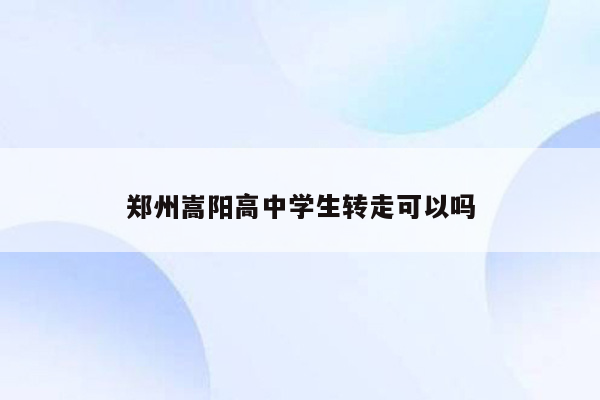 郑州嵩阳高中学生转走可以吗